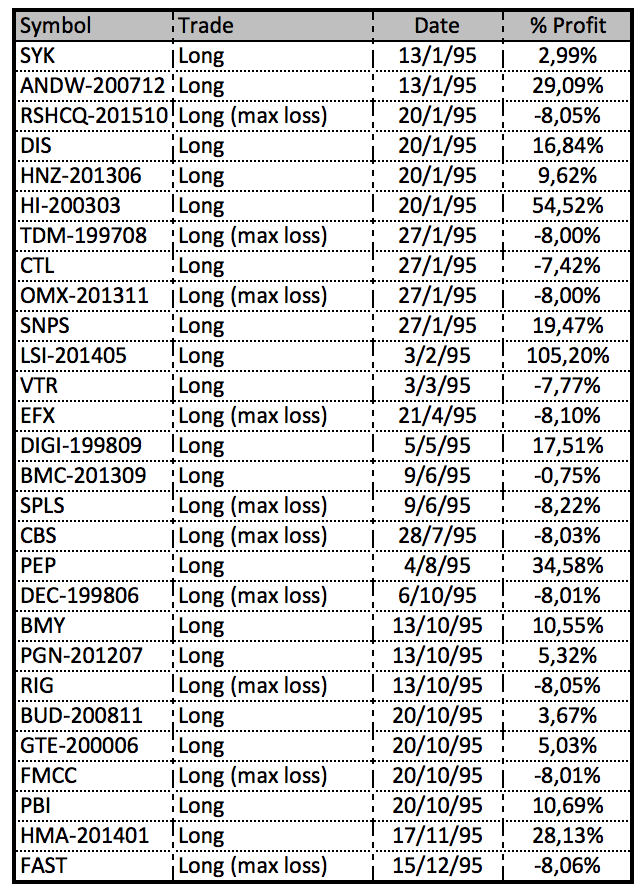 | Symbol | Trade | Date | % Profit |
|---|---|---|---|
| SYK | Long | 13/1/95 | 2,99% |
| ANDW-200712 | Long | 13/1/95 | 29,09% |
| RSHCQ-201510 | Long (max loss) | 20/1/95 | -8,05% |
| DIS | Long | 20/1/95 | 16,84% |
| HNZ-201306 | Long | 20/1/95 | 9,62% |
| HI-200303 | Long | 20/1/95 | 54,52% |
| TDM-199708 | Long (max loss) | 27/1/95 | -8,00% |
| CTL | Long | 27/1/95 | -7,42% |
| OMX-201311 | Long (max loss) | 27/1/95 | -8,00% |
| SNPS | Long | 27/1/95 | 19,47% |
| LSI-201405 | Long | 3/2/95 | 105,20% |
| VTR | Long | 3/3/95 | -7,77% |
| EFX | Long (max loss) | 21/4/95 | -8,10% |
| DIGI-199809 | Long | 5/5/95 | 17,51% |
| BMC-201309 | Long | 9/6/95 | -0,75% |
| SPLS | Long (max loss) | 9/6/95 | -8,22% |
| CBS | Long (max loss) | 28/7/95 | -8,03% |
| PEP | Long | 4/8/95 | 34,58% |
| DEC-199806 | Long (max loss) | 6/10/95 | -8,01% |
| BMY | Long | 13/10/95 | 10,55% |
| PGN-201207 | Long | 13/10/95 | 5,32% |
| RIG | Long (max loss) | 13/10/95 | -8,05% |
| BUD-200811 | Long | 20/10/95 | 3,67% |
| GTE-200006 | Long | 20/10/95 | 5,03% |
| FMCC | Long (max loss) | 20/10/95 | -8,01% |
| PBI | Long | 20/10/95 | 10,69% |
| HMA-201401 | Long | 17/11/95 | 28,13% |
| FAST | Long (max loss) | 15/12/95 | -8,06% |